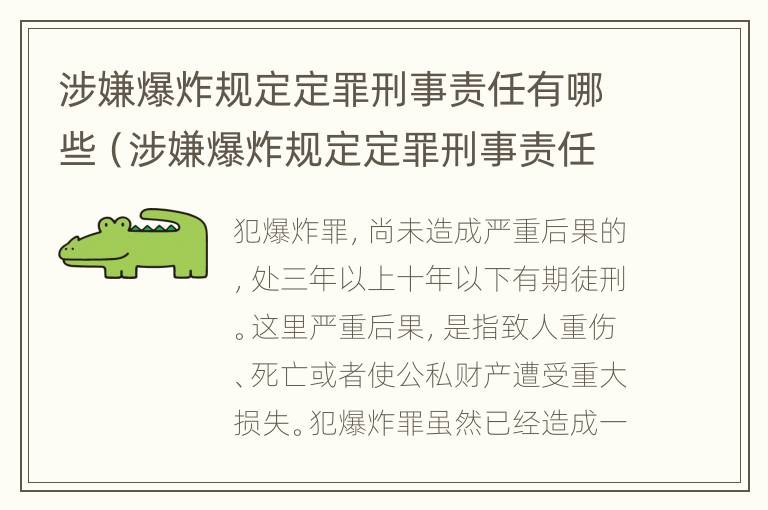 涉嫌爆炸规定定罪刑事责任有哪些（涉嫌爆炸规定定罪刑事责任

犯爆炸罪，尚未造成严重后果的，处三年以上十年以下有期徒刑。这里严重后果，是指致人重伤、死亡或者使公私财产遭受重大损失。犯爆炸罪虽然已经造成一